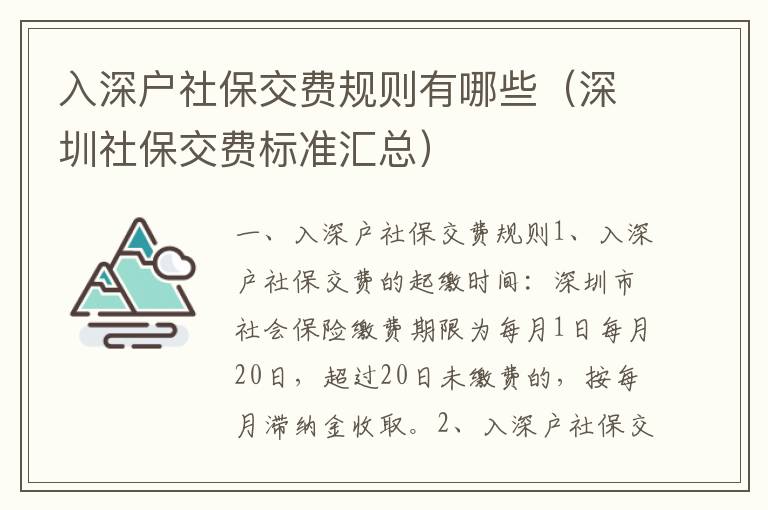 入深户社保交费规则有哪些（深圳社保交费标准汇总）

一、入深户社保交费规则1、入深户社保交费的起缴时间：深圳市社会保险缴费期限为每月1日每月20日，超过20日未缴费的，按每月滞纳金收取。2、入深户社保交